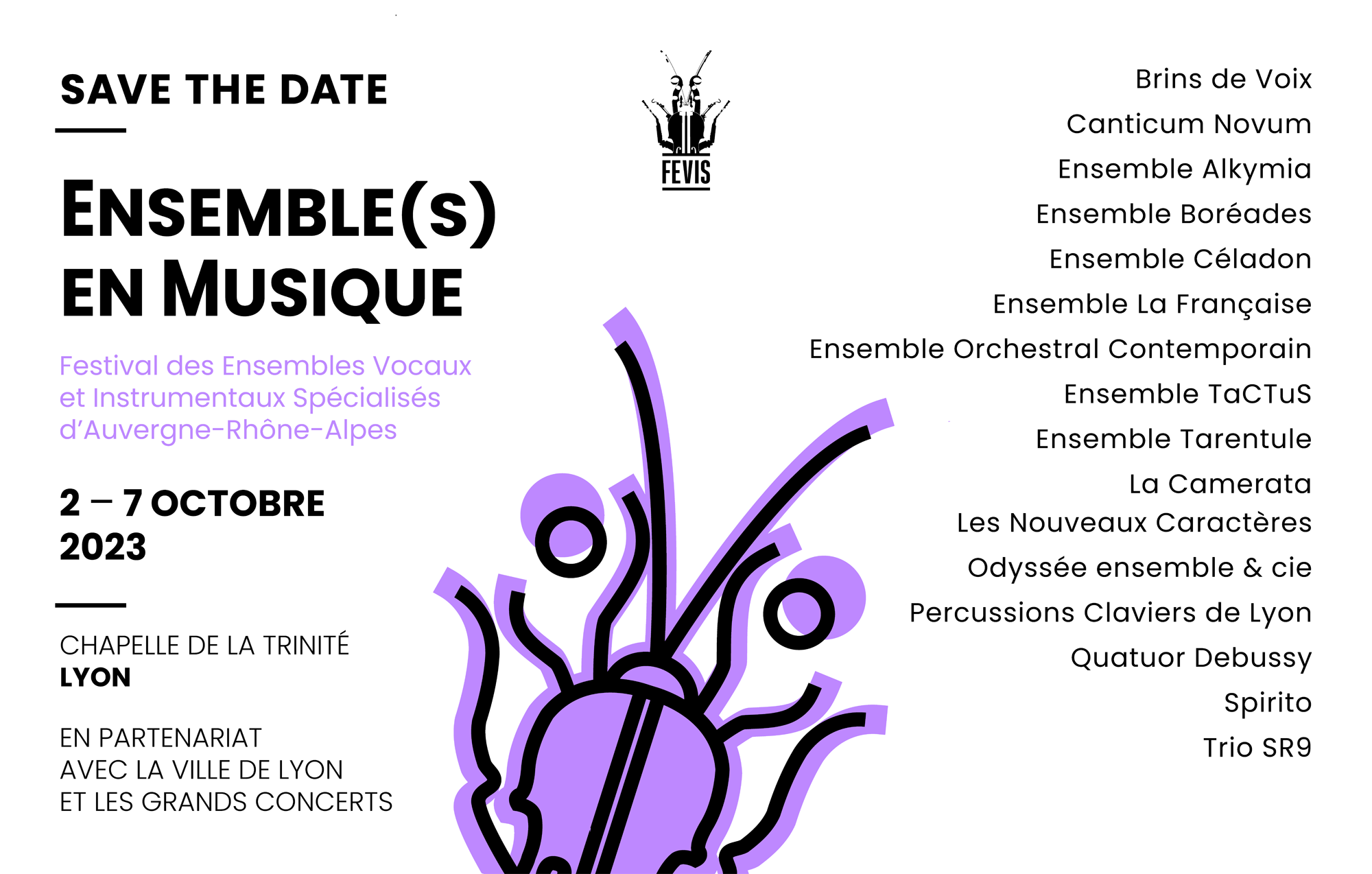 SAVE THE DATE

ENSEMBLE(s) EN MUSIQUE

Festival des Ensembles Vocaux et Instrumentaux Spécialisés d'Auvergne-Rhône-Alpes

2 – 7 OCTOBRE 2023

CHAPELLE DE LA TRINITÉ
LYON

EN PARTENARIAT
AVEC LA VILLE DE LYON
ET LES GRANDS CONCERTS

FEVIS

Brins de Voix
Canticum Novum
Ensemble Alkymia
Ensemble Boréades
Ensemble Céladon
Ensemble La Française
Ensemble Orchestral Contemporain
Ensemble TaCTuS
Ensemble Tarentule
La Camerata
Les Nouveaux Caractères
Odyssée ensemble & cie
Percussions Claviers de Lyon
Quatuor Debussy
Spirito
Trio SR9